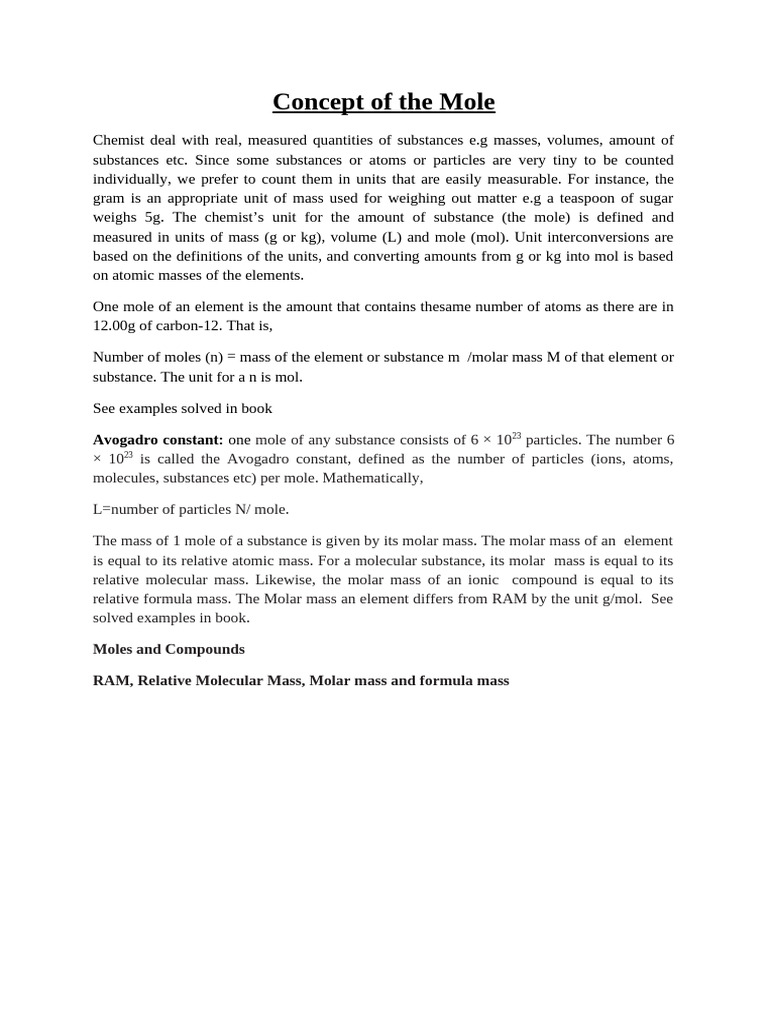 Concept of the Mole

Chemist deal with real, measured quantities of substances e.g masses, volumes, amount of substances etc. Since some substances or atoms or particles are very tiny to be counted individually, we prefer to count them in units that are easily measurable. For instance, the gram is an appropriate unit of mass used for weighing out matter e.g a teaspoon of sugar weighs 5g. The chemist's unit for the amount of substance (the mole) is defined and measured in units of mass (g or kg), volume (L) and mole (mol). Unit interconversions are based on the definitions of the units, and converting amounts from g or kg into mol is based on atomic masses of the elements.

One mole of an element is the amount that contains thesame number of atoms as there are in 12.00g of carbon-12. That is,

Number of moles (n) = mass of the element or substance m /molar mass M of that element or substance. The unit for a n is mol.

See examples solved in book

Avogadro constant: one mole of any substance consists of $6 \times 10^{23}$ particles. The number $6 \times 10^{23}$ is called the Avogadro constant, defined as the number of particles (ions, atoms, molecules, substances etc) per mole. Mathematically,

L=number of particles N/ mole.

The mass of 1 mole of a substance is given by its molar mass. The molar mass of an element is equal to its relative atomic mass. For a molecular substance, its molar mass is equal to its relative molecular mass. Likewise, the molar mass of an ionic compound is equal to its relative formula mass. The Molar mass an element differs from RAM by the unit g/mol. See solved examples in book.

Moles and Compounds

RAM, Relative Molecular Mass, Molar mass and formula mass